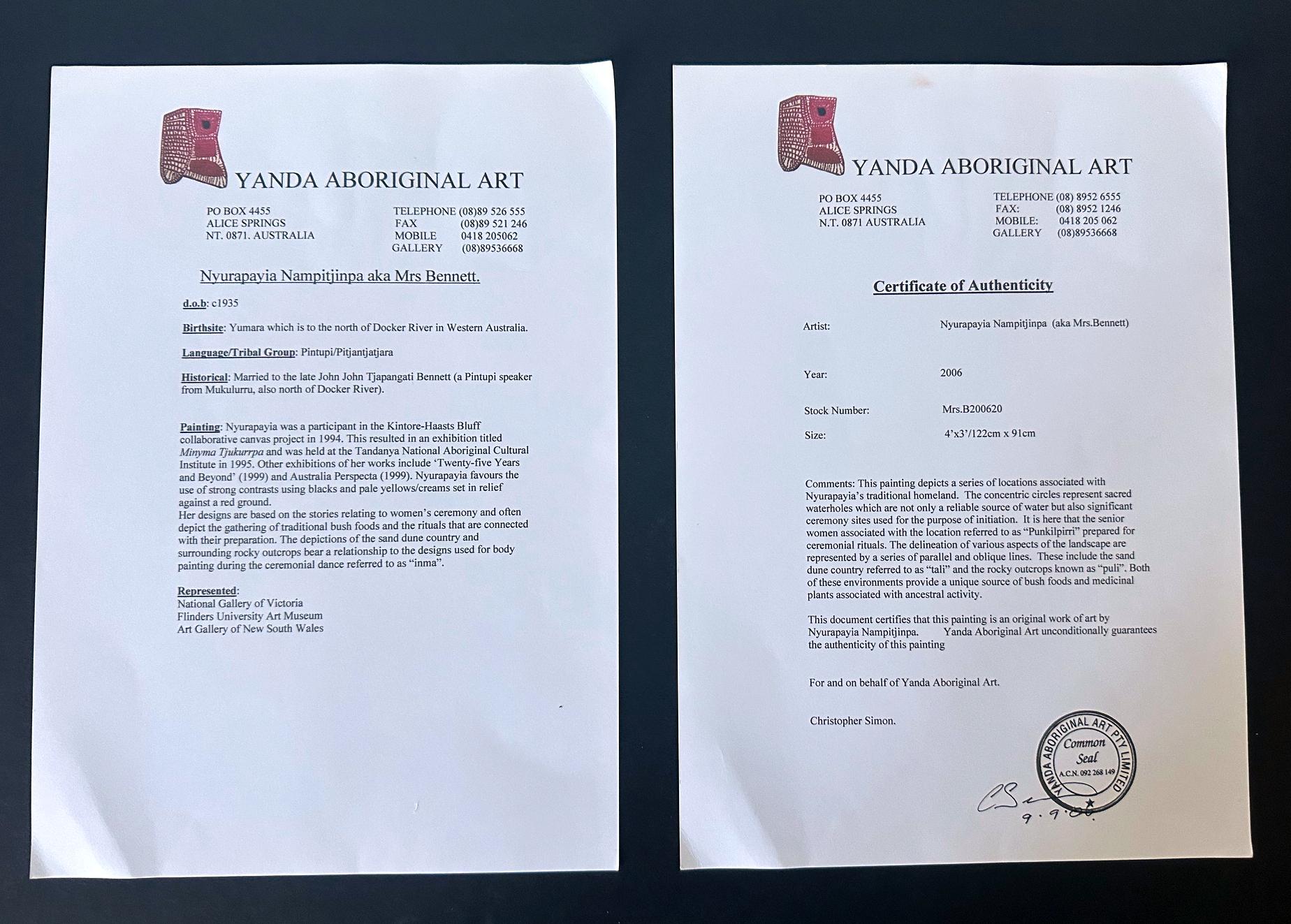 YANDA ABORIGINAL ART

PO BOX 4455
ALICE SPRINGS
NT. 0871. AUSTRALIA

TELEPHONE (08)89 526 555
FAX (08)89 521 246
MOBILE 0418 205062
GALLERY (08)89536668

Nyurapayia Nampitjinpa aka Mrs Bennett.

d.o.b: c1935

Birthsite: Yumara which is to the north of Docker River in Western Australia.

Language/Tribal Group: Pintupi/Pitjantjatjara

Historical: Married to the late John John Tjapangati Bennett (a Pintupi speaker from Mukulurru, also north of Docker River).

Painting: Nyurapayia was a participant in the Kintore-Haasts Bluff collaborative canvas project in 1994. This resulted in an exhibition titled Minyma Tjukurrpa and was held at the Tandanya National Aboriginal Cultural Institute in 1995. Other exhibitions of her works include 'Twenty-five Years and Beyond' (1999) and Australia Perspecta (1999). Nyurapayia favours the use of strong contrasts using blacks and pale yellows/creams set in relief against a red ground.
Her designs are based on the stories relating to women's ceremony and often depict the gathering of traditional bush foods and the rituals that are connected with their preparation. The depictions of the sand dune country and surrounding rocky outcrops bear a relationship to the designs used for body painting during the ceremonial dance referred to as "inma".

Represented:
National Gallery of Victoria
Flinders University Art Museum
Art Gallery of New South Wales

YANDA ABORIGINAL ART

PO BOX 4455
ALICE SPRINGS
N.T. 0871 AUSTRALIA

TELEPHONE (08) 8952 6555
FAX: (08) 8952 1246
MOBILE: 0418 205 062
GALLERY (08)89536668

Certificate of Authenticity

Artist: Nyurapayia Nampitjinpa (aka Mrs.Bennett)

Year: 2006

Stock Number: Mrs.B200620

Size: 4'x3'/122cm x 91cm

Comments: This painting depicts a series of locations associated with Nyurapayia's traditional homeland. The concentric circles represent sacred waterholes which are not only a reliable source of water but also significant ceremony sites used for the purpose of initiation. It is here that the senior women associated with the location referred to as "Punkilpirri" prepared for ceremonial rituals. The delineation of various aspects of the landscape are represented by a series of parallel and oblique lines. These include the sand dune country referred to as "tali" and the rocky outcrops known as "puli". Both of these environments provide a unique source of bush foods and medicinal plants associated with ancestral activity.

This document certifies that this painting is an original work of art by Nyurapayia Nampitjinpa. Yanda Aboriginal Art unconditionally guarantees the authenticity of this painting

For and on behalf of Yanda Aboriginal Art.

Christopher Simon.

YANDA ABORIGINAL ART PTY LIMITED
Common Seal
A.C.N. 092 268 149

9.9.06.